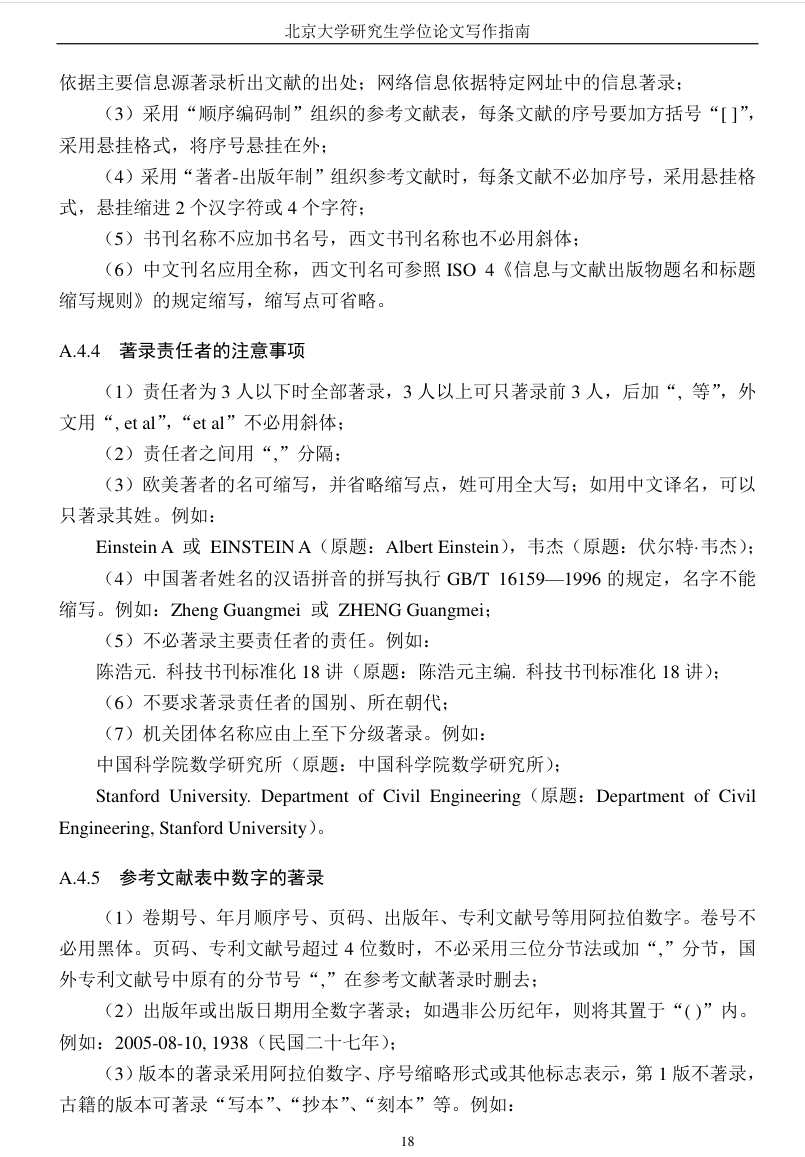 北京大学研究生学位论文写作指南

依据主要信息源著录析出文献的出处；网络信息依据特定网址中的信息著录；

（3）采用“顺序编码制”组织的参考文献表，每条文献的序号要加方括号“[ ]”，采用悬挂格式，将序号悬挂在外；

（4）采用“著者-出版年制”组织参考文献时，每条文献不必加序号，采用悬挂格式，悬挂缩进 2 个汉字符或 4 个字符；

（5）书刊名称不应加书名号，西文书刊名称也不必用斜体；

（6）中文刊名应用全称，西文刊名可参照 ISO 4《信息与文献出版物题名和标题缩写规则》的规定缩写，缩写点可省略。

A.4.4 著录责任者的注意事项

（1）责任者为 3 人以下时全部著录，3 人以上可只著录前 3 人，后加“, 等”，外文用“, et al”，“et al”不必用斜体；

（2）责任者之间用“,”分隔；

（3）欧美著者的名可缩写，并省略缩写点，姓可用全大写；如用中文译名，可以只著录其姓。例如：

Einstein A 或 EINSTEIN A（原题：Albert Einstein），韦杰（原题：伏尔特·韦杰）；

（4）中国著者姓名的汉语拼音的拼写执行 GB/T 16159—1996 的规定，名字不能缩写。例如：Zheng Guangmei 或 ZHENG Guangmei；

（5）不必著录主要责任者的责任。例如：

陈浩元. 科技书刊标准化 18 讲（原题：陈浩元主编. 科技书刊标准化 18 讲）；

（6）不要求著录责任者的国别、所在朝代；

（7）机关团体名称应由上至下分级著录。例如：

中国科学院数学研究所（原题：中国科学院数学研究所）；

Stanford University. Department of Civil Engineering（原题：Department of Civil Engineering, Stanford University）。

A.4.5 参考文献表中数字的著录

（1）卷期号、年月顺序号、页码、出版年、专利文献号等用阿拉伯数字。卷号不必用黑体。页码、专利文献号超过 4 位数时，不必采用三位分节法或加“,”分节，国外专利文献号中原有的分节号“,”在参考文献著录时删去；

（2）出版年或出版日期用全数字著录；如遇非公历纪年，则将其置于“( )”内。例如：2005-08-10, 1938（民国二十七年）；

（3）版本的著录采用阿拉伯数字、序号缩略形式或其他标志表示，第 1 版不著录，古籍的版本可著录“写本”、“抄本”、“刻本”等。例如：

18